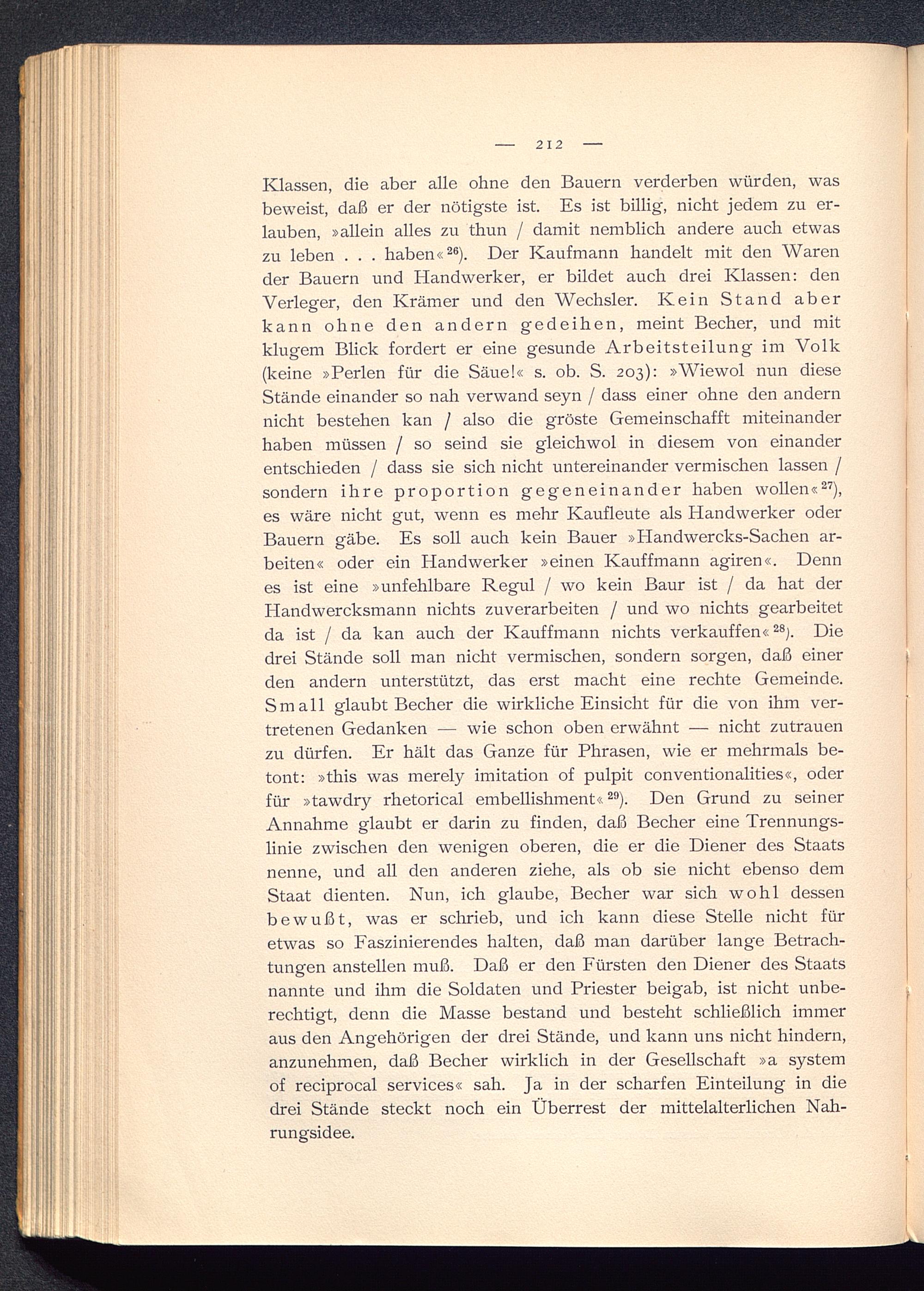 — 212 —

Klassen, die aber alle ohne den Bauern verderben würden, was beweist, daß er der nötigste ist. Es ist billig, nicht jedem zu erlauben, »allein alles zu thun / damit nemblich andere auch etwas zu leben . . . haben«$^{26}$). Der Kaufmann handelt mit den Waren der Bauern und Handwerker, er bildet auch drei Klassen: den Verleger, den Krämer und den Wechsler. Kein Stand aber kann ohne den andern gedeihen, meint Becher, und mit klugem Blick fordert er eine gesunde Arbeitsteilung im Volk (keine »Perlen für die Säue!« s. ob. S. 203): »Wiewol nun diese Stände einander so nah verwand seyn / dass einer ohne den andern nicht bestehen kan / also die gröste Gemeinschafft miteinander haben müssen / so seind sie gleichwol in diesem von einander entschieden / dass sie sich nicht untereinander vermischen lassen / sondern ihre proportion gegeneinander haben wollen«$^{27}$), es wäre nicht gut, wenn es mehr Kaufleute als Handwerker oder Bauern gäbe. Es soll auch kein Bauer »Handwercks-Sachen arbeiten« oder ein Handwerker »einen Kauffmann agiren«. Denn es ist eine »unfehlbare Regul / wo kein Baur ist / da hat der Handwercksmann nichts zuverarbeiten / und wo nichts gearbeitet da ist / da kan auch der Kauffmann nichts verkauffen«$^{28}$). Die drei Stände soll man nicht vermischen, sondern sorgen, daß einer den andern unterstützt, das erst macht eine rechte Gemeinde. Small glaubt Becher die wirkliche Einsicht für die von ihm vertretenen Gedanken — wie schon oben erwähnt — nicht zutrauen zu dürfen. Er hält das Ganze für Phrasen, wie er mehrmals betont: »this was merely imitation of pulpit conventionalities«, oder für »tawdry rhetorical embellishment«$^{29}$). Den Grund zu seiner Annahme glaubt er darin zu finden, daß Becher eine Trennungslinie zwischen den wenigen oberen, die er die Diener des Staats nenne, und all den anderen ziehe, als ob sie nicht ebenso dem Staat dienten. Nun, ich glaube, Becher war sich wohl dessen bewußt, was er schrieb, und ich kann diese Stelle nicht für etwas so Faszinierendes halten, daß man darüber lange Betrachtungen anstellen muß. Daß er den Fürsten den Diener des Staats nannte und ihm die Soldaten und Priester beigab, ist nicht unberechtigt, denn die Masse bestand und besteht schließlich immer aus den Angehörigen der drei Stände, und kann uns nicht hindern, anzunehmen, daß Becher wirklich in der Gesellschaft »a system of reciprocal services« sah. Ja in der scharfen Einteilung in die drei Stände steckt noch ein Überrest der mittelalterlichen Nahrungsidee.